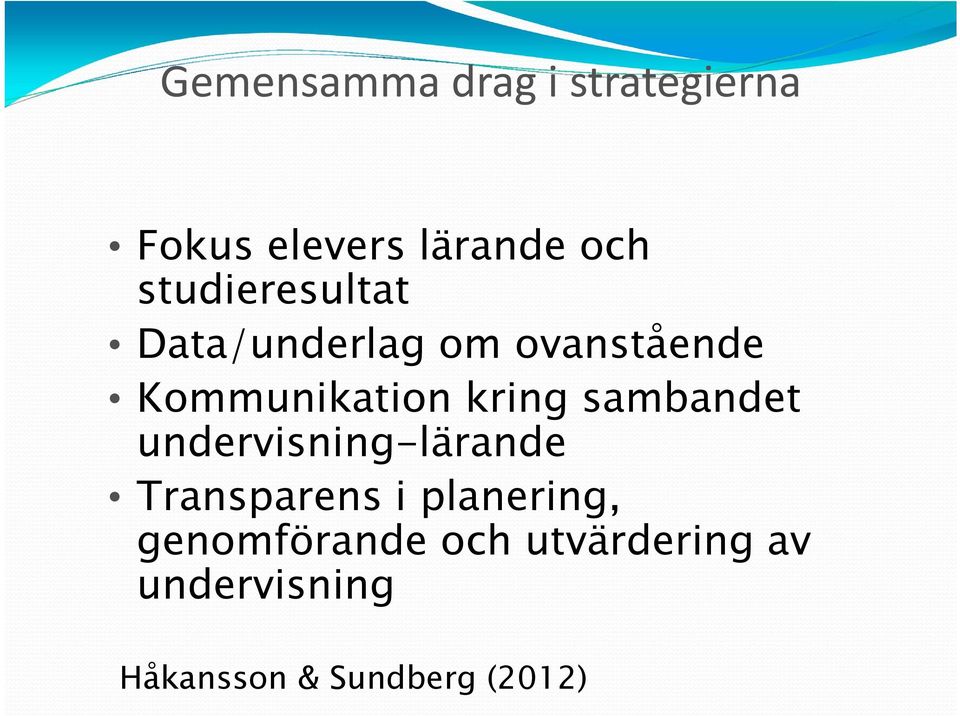 Gemensamma drag i strategierna

• Fokus elevers lärande och studieresultat
• Data/underlag om ovanstående
• Kommunikation kring sambandet undervisning-lärande
• Transparens i planering, genomförande och utvärdering av undervisning

Håkansson & Sundberg (2012)